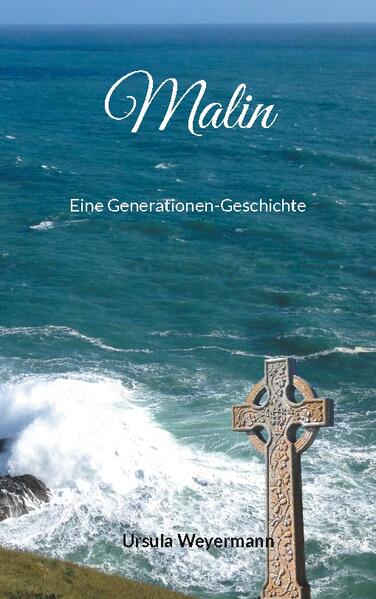 Malin

Eine Generationen-Geschichte

Ursula Weyermann